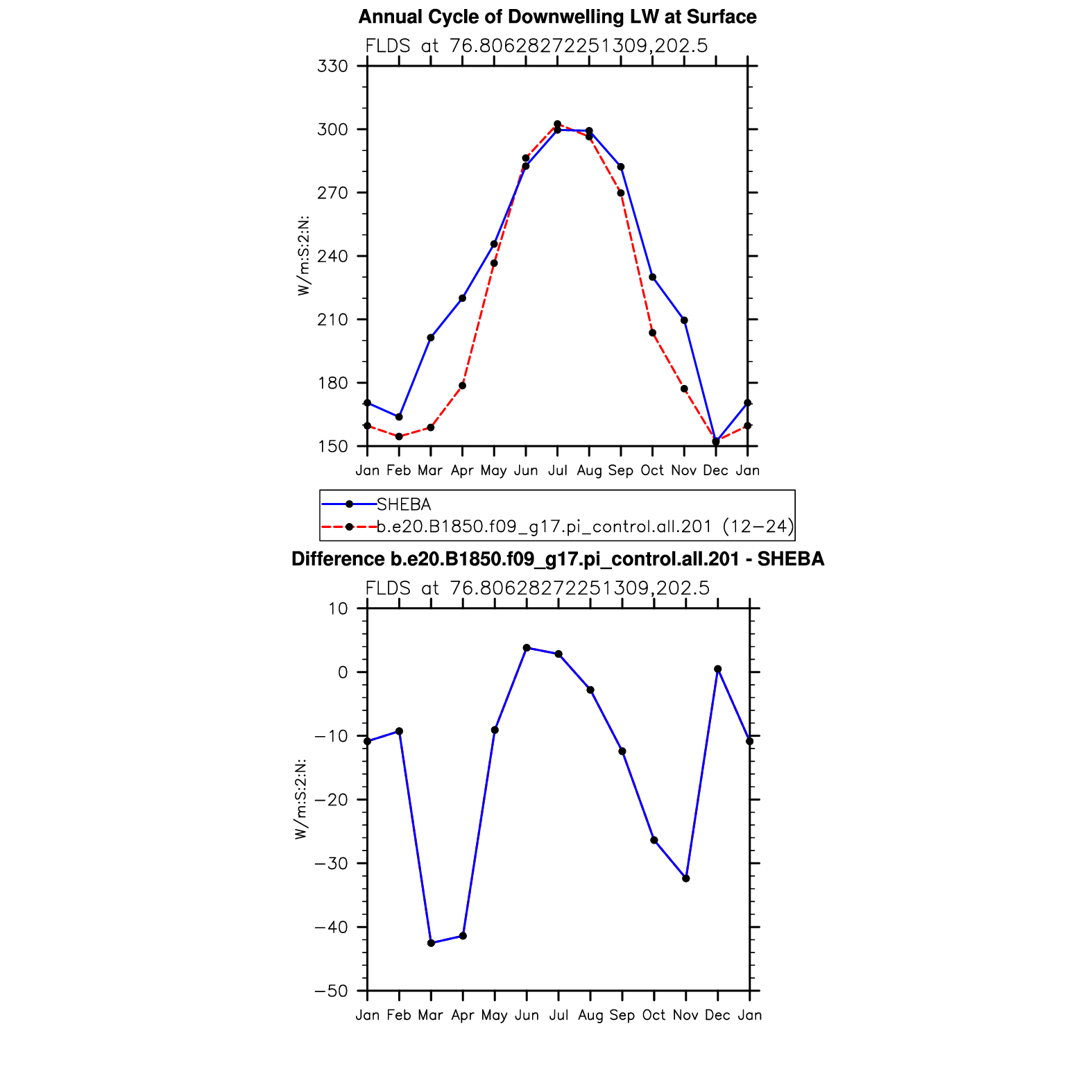 Annual Cycle of Downwelling LW at Surface

FLDS at 76.80628272251309,202.5

330
300
270
240
210
180
150

W/m:S:2:N:

Jan Feb Mar Apr May Jun Jul Aug Sep Oct Nov Dec Jan

SHEBA
b.e20.B1850.f09_g17.pi_control.all.201 (12−24)

Difference b.e20.B1850.f09_g17.pi_control.all.201 - SHEBA

FLDS at 76.80628272251309,202.5

10
0
−10
−20
−30
−40
−50

W/m:S:2:N:

Jan Feb Mar Apr May Jun Jul Aug Sep Oct Nov Dec Jan